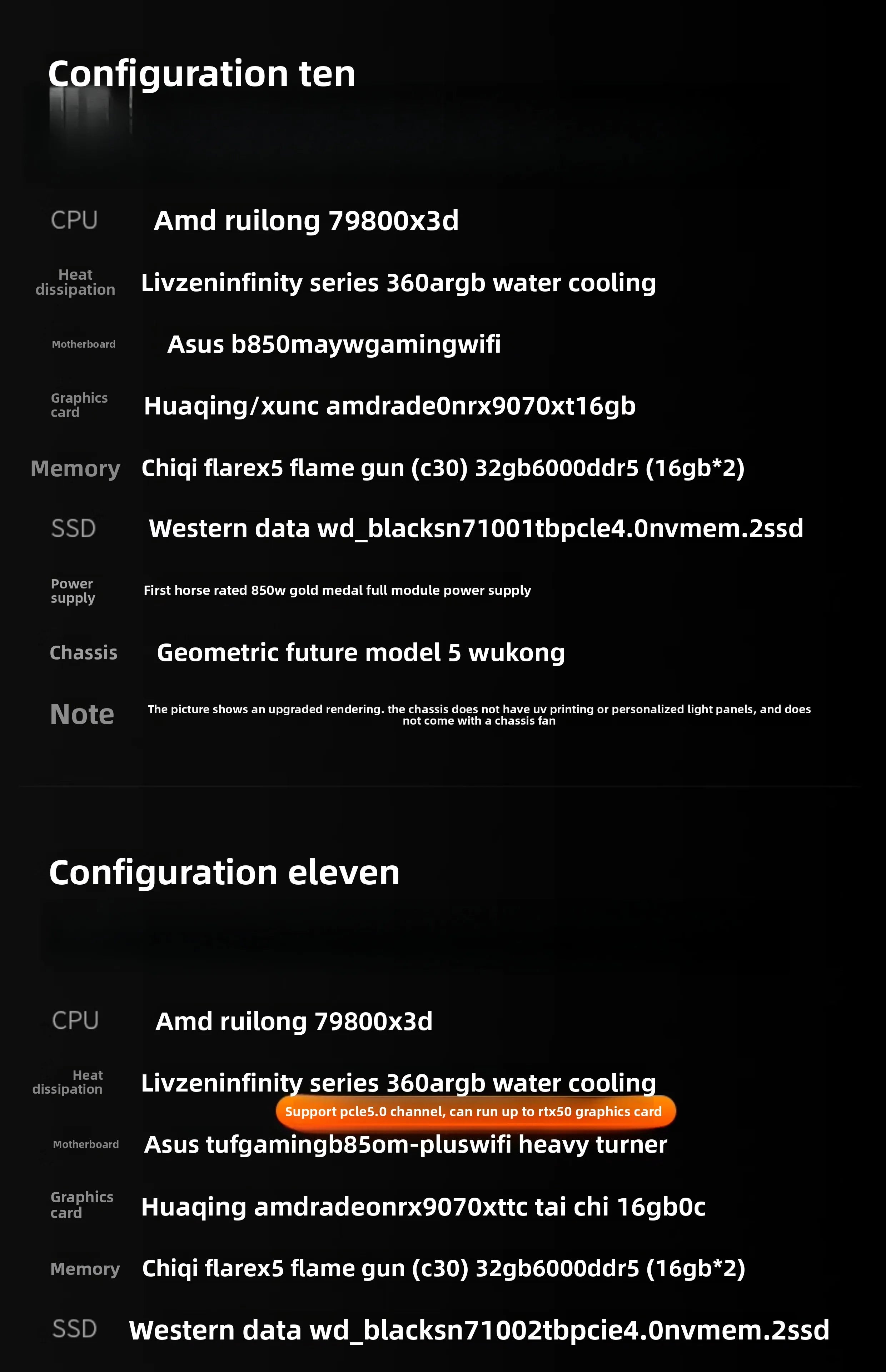 Configuration ten

CPU Amd ruilong 79800x3d

Heat dissipation Livzeninfinity series 360argb water cooling

Motherboard Asus b850maywgamingwifi

Graphics card Huaqing/xunc amdrade0nrx9070xt16gb

Memory Chiqi flarex5 flame gun (c30) 32gb6000ddr5 (16gb*2)

SSD Western data wd_blacksn71001tbpcle4.0nvmem.2ssd

Power supply First horse rated 850w gold medal full module power supply

Chassis Geometric future model 5 wukong

Note The picture shows an upgraded rendering. the chassis does not have uv printing or personalized light panels, and does not come with a chassis fan

Configuration eleven

CPU Amd ruilong 79800x3d

Heat dissipation Livzeninfinity series 360argb water cooling

Support pcle5.0 channel, can run up to rtx50 graphics card

Motherboard Asus tufgamingb85om-pluswifi heavy turner

Graphics card Huaqing amdradeonrx9070xttc tai chi 16gb0c

Memory Chiqi flarex5 flame gun (c30) 32gb6000ddr5 (16gb*2)

SSD Western data wd_blacksn71002tbpcie4.0nvmem.2ssd